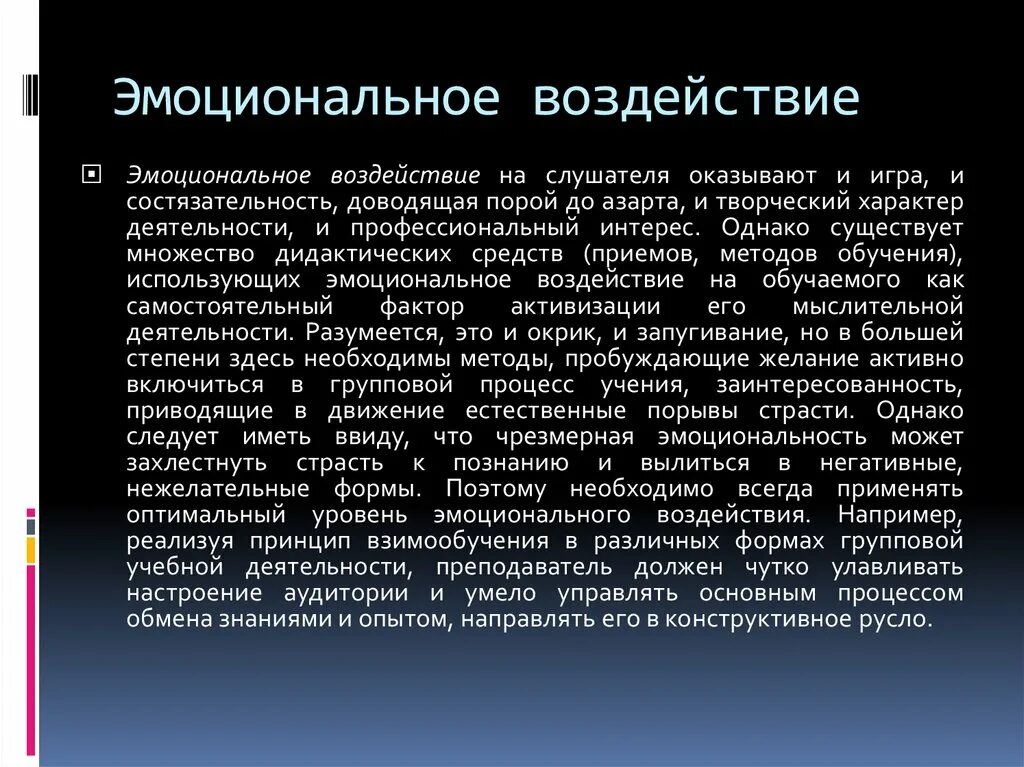 Эмоциональное воздействие

Эмоциональное воздействие на слушателя оказывают и игра, и состязательность, доводящая порой до азарта, и творческий характер деятельности, и профессиональный интерес. Однако существует множество дидактических средств (приемов, методов обучения), использующих эмоциональное воздействие на обучаемого как самостоятельный фактор активизации его мыслительной деятельности. Разумеется, это и окрик, и запугивание, но в большей степени здесь необходимы методы, пробуждающие желание активно включиться в групповой процесс учения, заинтересованность, приводящие в движение естественные порывы страсти. Однако следует иметь ввиду, что чрезмерная эмоциональность может захлестнуть страсть к познанию и вылиться в негативные, нежелательные формы. Поэтому необходимо всегда применять оптимальный уровень эмоционального воздействия. Например, реализуя принцип взимообучения в различных формах групповой учебной деятельности, преподаватель должен чутко улавливать настроение аудитории и умело управлять основным процессом обмена знаниями и опытом, направлять его в конструктивное русло.